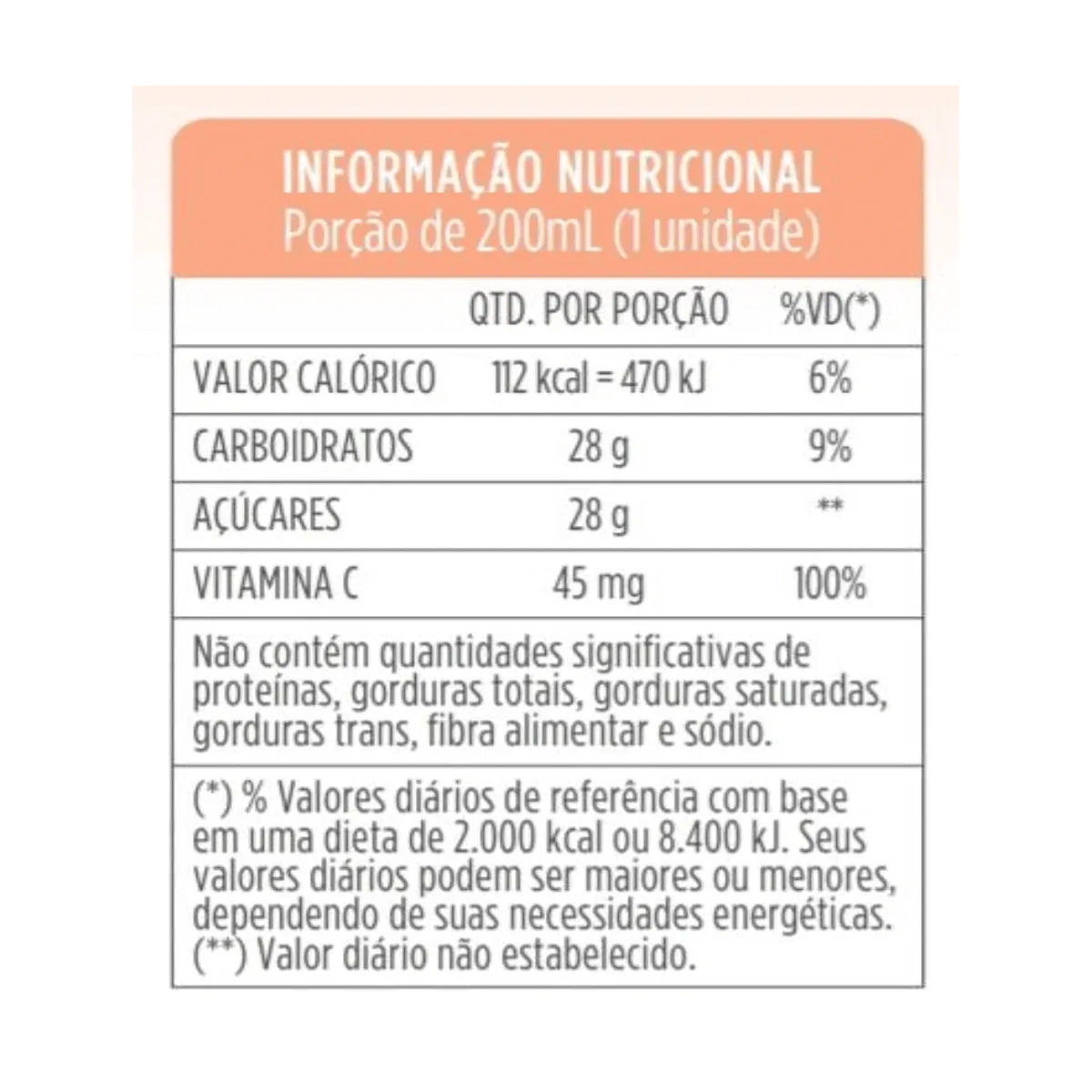 INFORMAÇÃO NUTRICIONAL
Porção de 200mL (1 unidade)

| | QTD. POR PORÇÃO | %VD(*) |
|---|---|---|
| VALOR CALÓRICO | 112 kcal = 470 kJ | 6% |
| CARBOIDRATOS | 28 g | 9% |
| AÇÚCARES | 28 g | ** |
| VITAMINA C | 45 mg | 100% |

Não contém quantidades significativas de proteínas, gorduras totais, gorduras saturadas, gorduras trans, fibra alimentar e sódio.

(*) % Valores diários de referência com base em uma dieta de 2.000 kcal ou 8.400 kJ. Seus valores diários podem ser maiores ou menores, dependendo de suas necessidades energéticas.
(**) Valor diário não estabelecido.